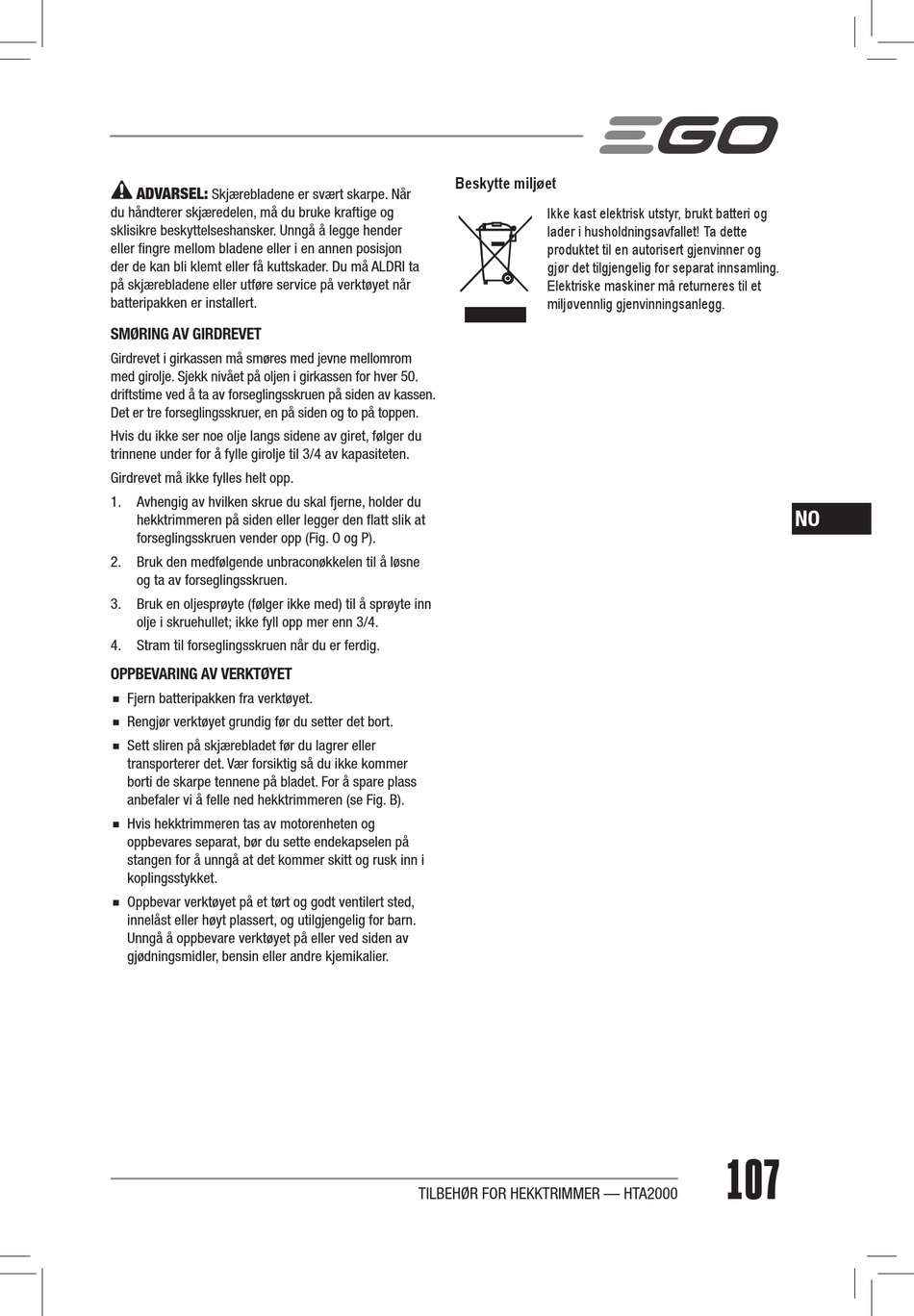 EGO

ADVARSEL: Skjærebladene er svært skarpe. Når du håndterer skjæredelen, må du bruke kraftige og sklisikre beskyttelseshansker. Unngå å legge hender eller fingre mellom bladene eller i en annen posisjon der de kan bli klemt eller få kuttskader. Du må ALDRI ta på skjærebladene eller utføre service på verktøyet når batteripakken er installert.

SMØRING AV GIRDREVET

Girdrevet i girkassen må smøres med jevne mellomrom med girolje. Sjekk nivået på oljen i girkassen for hver 50. driftstime ved å ta av forseglingsskruen på siden av kassen. Det er tre forseglingsskruer, en på siden og to på toppen.

Hvis du ikke ser noe olje langs sidene av giret, følger du trinnene under for å fylle girolje til 3/4 av kapasiteten.

Girdrevet må ikke fylles helt opp.

1. Avhengig av hvilken skrue du skal fjerne, holder du hekktrimmeren på siden eller legger den flatt slik at forseglingsskruen vender opp (Fig. O og P).

2. Bruk den medfølgende unbraconøkkelen til å løsne og ta av forseglingsskruen.

3. Bruk en oljesprøyte (følger ikke med) til å sprøyte inn olje i skruehullet; ikke fyll opp mer enn 3/4.

4. Stram til forseglingsskruen når du er ferdig.

OPPBEVARING AV VERKTØYET

■ Fjern batteripakken fra verktøyet.

■ Rengjør verktøyet grundig før du setter det bort.

■ Sett sliren på skjærebladet før du lagrer eller transporterer det. Vær forsiktig så du ikke kommer borti de skarpe tennene på bladet. For å spare plass anbefaler vi å felle ned hekktrimmeren (se Fig. B).

■ Hvis hekktrimmeren tas av motorenheten og oppbevares separat, bør du sette endekapselen på stangen for å unngå at det kommer skitt og rusk inn i koplingsstykket.

■ Oppbevar verktøyet på et tørt og godt ventilert sted, innelåst eller høyt plassert, og utilgjengelig for barn. Unngå å oppbevare verktøyet på eller ved siden av gjødningsmidler, bensin eller andre kjemikalier.

Beskytte miljøet

Ikke kast elektrisk utstyr, brukt batteri og lader i husholdningsavfallet! Ta dette produktet til en autorisert gjenvinner og gjør det tilgjengelig for separat innsamling. Elektriske maskiner må returneres til et miljøvennlig gjenvinningsanlegg.

NO

TILBEHØR FOR HEKKTRIMMER — HTA2000

107